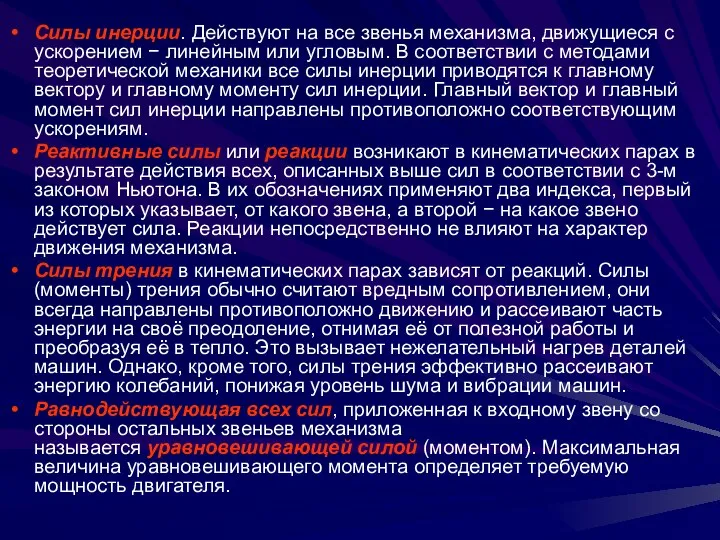 • Силы инерции. Действуют на все звенья механизма, движущиеся с ускорением − линейным или угловым. В соответствии с методами теоретической механики все силы инерции приводятся к главному вектору и главному моменту сил инерции. Главный вектор и главный момент сил инерции направлены противоположно соответствующим ускорениям.

• Реактивные силы или реакции возникают в кинематических парах в результате действия всех, описанных выше сил в соответствии с 3-м законом Ньютона. В их обозначениях применяют два индекса, первый из которых указывает, от какого звена, а второй − на какое звено действует сила. Реакции непосредственно не влияют на характер движения механизма.

• Силы трения в кинематических парах зависят от реакций. Силы (моменты) трения обычно считают вредным сопротивлением, они всегда направлены противоположно движению и рассеивают часть энергии на своё преодоление, отнимая её от полезной работы и преобразуя её в тепло. Это вызывает нежелательный нагрев деталей машин. Однако, кроме того, силы трения эффективно рассеивают энергию колебаний, понижая уровень шума и вибрации машин.

• Равнодействующая всех сил, приложенная к входному звену со стороны остальных звеньев механизма называется уравновешивающей силой (моментом). Максимальная величина уравновешивающего момента определяет требуемую мощность двигателя.